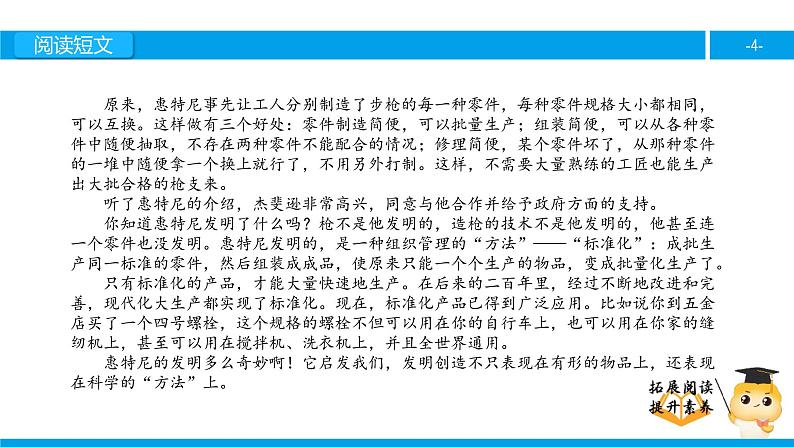 阅读短文

-4-

原来，惠特尼事先让工人分别制造了步枪的每一种零件，每种零件规格大小都相同，可以互换。这样做有三个好处：零件制造简便，可以批量生产；组装简便，可以从各种零件中随便抽取，不存在两种零件不能配合的情况；修理简便，某个零件坏了，从那种零件的一堆中随便拿一个换上就行了，不用另外打制。这样，不需要大量熟练的工匠也能生产出大批合格的枪支来。

听了惠特尼的介绍，杰斐逊非常高兴，同意与他合作并给予政府方面的支持。

你知道惠特尼发明了什么吗？枪不是他发明的，造枪的技术不是他发明的，他甚至连一个零件也没发明。惠特尼发明的，是一种组织管理的“方法”——“标准化”：成批生产同一标准的零件，然后组装成成品，使原来只能一个个生产的物品，变成批量化生产了。

只有标准化的产品，才能大量快速地生产。在后来的二百年里，经过不断地改进和完善，现代化大生产都实现了标准化。现在，标准化产品已得到广泛应用。比如说你到五金店买了一个四号螺栓，这个规格的螺栓不但可以用在你的自行车上，也可以用在你家的缝纫机上，甚至可以用在搅拌机、洗衣机上，并且全世界通用。

惠特尼的发明多么奇妙啊！它启发我们，发明创造不只表现在有形的物品上，还表现在科学的“方法”上。

拓展阅读
提升素养